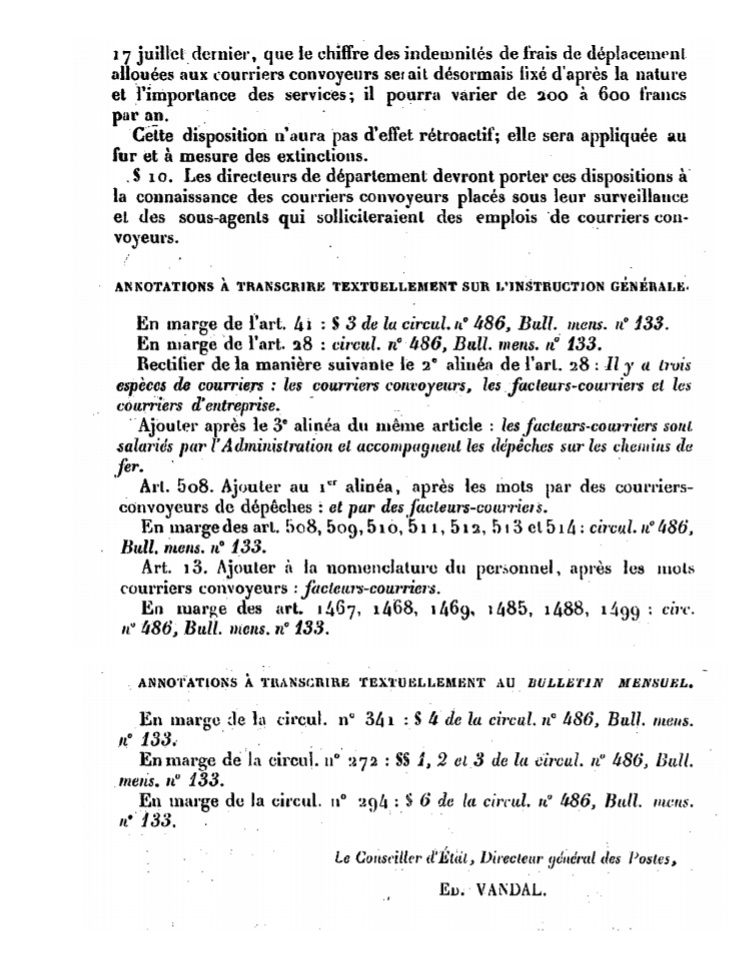 17 juillet dernier, que le chiffre des indemnités de frais de déplacement allouées aux courriers convoyeurs serait désormais fixé d'après la nature et l'importance des services; il pourra varier de 200 à 600 francs par an.

Cette disposition n'aura pas d'effet rétroactif; elle sera appliquée au fur et à mesure des extinctions.

§ 10. Les directeurs de département devront porter ces dispositions à la connaissance des courriers convoyeurs placés sous leur surveillance et des sous-agents qui solliciteraient des emplois de courriers convoyeurs.

ANNOTATIONS À TRANSCRIRE TEXTUELLEMENT SUR L'INSTRUCTION GÉNÉRALE.

En marge de l'art. 41 : § 3 de la circul. n° 486, Bull. mens. n° 133.

En marge de l'art. 28 : circul. n° 486, Bull. mens. n° 133.

Rectifier de la manière suivante le 2e alinéa de l'art. 28 : Il y a trois espèces de courriers : les courriers convoyeurs, les facteurs-courriers et les courriers d'entreprise.

Ajouter après le 3e alinéa du même article : les facteurs-courriers sont salariés par l'Administration et accompagnent les dépêches sur les chemins de fer.

Art. 508. Ajouter au 1er alinéa, après les mots par des courriers-convoyeurs de dépêches : et par des facteurs-courriers.

En marge des art. 508, 509, 510, 511, 512, 513 et 514 : circul. n° 486, Bull. mens. n° 133.

Art. 13. Ajouter à la nomenclature du personnel, après les mots courriers convoyeurs : facteurs-courriers.

En marge des art. 1467, 1468, 1469, 1485, 1488, 1499 : circ. n° 486, Bull. mens. n° 133.

ANNOTATIONS À TRANSCRIRE TEXTUELLEMENT AU BULLETIN MENSUEL.

En marge de la circul. n° 341 : § 4 de la circul. n° 486, Bull. mens. n° 133.

En marge de la circul. n° 272 : §§ 1, 2 et 3 de la circul. n° 486, Bull. mens. n° 133.

En marge de la circul. n° 294 : § 6 de la circul. n° 486, Bull. mens. n° 133.

Le Conseiller d'État, Directeur général des Postes,

Ed. VANDAL.